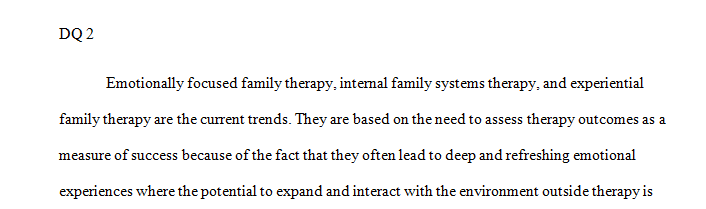 DQ 2

Emotionally focused family therapy, internal family systems therapy, and experiential family therapy are the current trends. They are based on the need to assess therapy outcomes as a measure of success because of the fact that they often lead to deep and refreshing emotional experiences where the potential to expand and interact with the environment outside therapy is